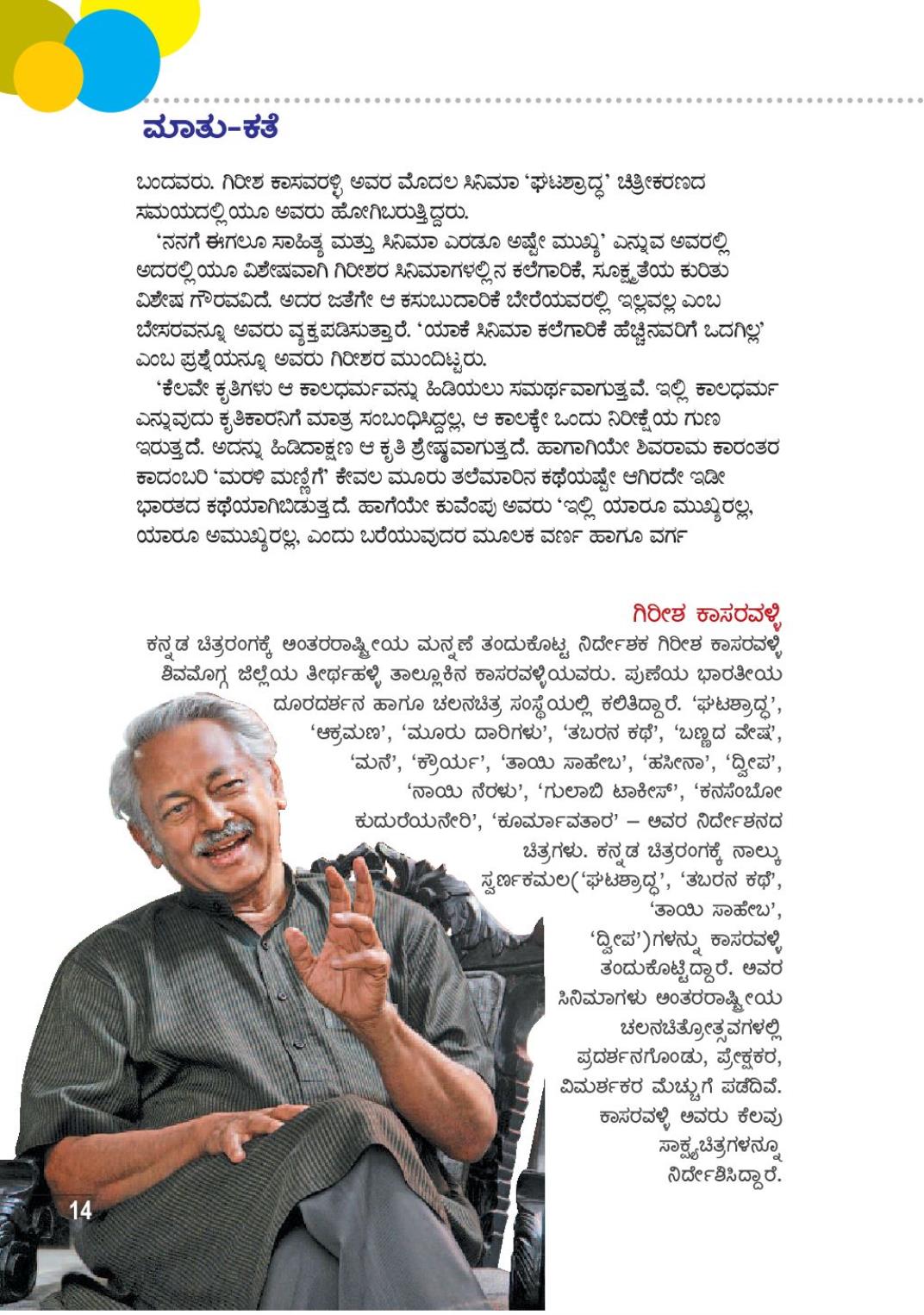 ಮಾತು-ಕತೆ

ಬಂದವರು. ಗಿರೀಶ ಕಾಸವರಳ್ಳಿ ಅವರ ಮೊದಲ ಸಿನಿಮಾ 'ಘಟಶ್ರಾದ್ಧ' ಚಿತ್ರೀಕರಣದ ಸಮಯದಲ್ಲಿಯೂ ಅವರು ಹೋಗಿಬರುತ್ತಿದ್ದರು.

'ನನಗೆ ಈಗಲೂ ಸಾಹಿತ್ಯ ಮತ್ತು ಸಿನಿಮಾ ಎರಡೂ ಅಷ್ಟೇ ಮುಖ್ಯ' ಎನ್ನುವ ಅವರಲ್ಲಿ ಅದರಲ್ಲಿಯೂ ವಿಶೇಷವಾಗಿ ಗಿರೀಶರ ಸಿನಿಮಾಗಳಲ್ಲಿನ ಕಲೆಗಾರಿಕೆ, ಸೂಕ್ಷ್ಮತೆಯ ಕುರಿತು ವಿಶೇಷ ಗೌರವವಿದೆ. ಅದರ ಜತೆಗೇ ಆ ಕಸುಬುದಾರಿಕೆ ಬೇರೆಯವರಲ್ಲಿ ಇಲ್ಲವಲ್ಲ ಎಂಬ ಬೇಸರವನ್ನೂ ಅವರು ವ್ಯಕ್ತಪಡಿಸುತ್ತಾರೆ. 'ಯಾಕೆ ಸಿನಿಮಾ ಕಲೆಗಾರಿಕೆ ಹೆಚ್ಚಿನವರಿಗೆ ಒದಗಿಲ್ಲ' ಎಂಬ ಪ್ರಶ್ನೆಯನ್ನೂ ಅವರು ಗಿರೀಶರ ಮುಂದಿಟ್ಟರು.

'ಕೆಲವೇ ಕೃತಿಗಳು ಆ ಕಾಲಧರ್ಮವನ್ನು ಹಿಡಿಯಲು ಸಮರ್ಥವಾಗುತ್ತವೆ. ಇಲ್ಲಿ ಕಾಲಧರ್ಮ ಎನ್ನುವುದು ಕೃತಿಕಾರನಿಗೆ ಮಾತ್ರ ಸಂಬಂಧಿಸಿದ್ದಲ್ಲ, ಆ ಕಾಲಕ್ಕೇ ಒಂದು ನಿರೀಕ್ಷೆಯ ಗುಣ ಇರುತ್ತದೆ. ಅದನ್ನು ಹಿಡಿದಾಕ್ಷಣ ಆ ಕೃತಿ ಶ್ರೇಷ್ಠವಾಗುತ್ತದೆ. ಹಾಗಾಗಿಯೇ ಶಿವರಾಮ ಕಾರಂತರ ಕಾದಂಬರಿ 'ಮರಳಿ ಮಣ್ಣಿಗೆ' ಕೇವಲ ಮೂರು ತಲೆಮಾರಿನ ಕಥೆಯಷ್ಟೇ ಆಗಿರದೇ ಇಡೀ ಭಾರತದ ಕಥೆಯಾಗಿಬಿಡುತ್ತದೆ. ಹಾಗೆಯೇ ಕುವೆಂಪು ಅವರು 'ಇಲ್ಲಿ ಯಾರೂ ಮುಖ್ಯರಲ್ಲ, ಯಾರೂ ಅಮುಖ್ಯರಲ್ಲ, ಎಂದು ಬರೆಯುವುದರ ಮೂಲಕ ವರ್ಣ ಹಾಗೂ ವರ್ಗ

ಗಿರೀಶ ಕಾಸರವಳ್ಳಿ

ಕನ್ನಡ ಚಿತ್ರರಂಗಕ್ಕೆ ಅಂತರರಾಷ್ಟ್ರೀಯ ಮನ್ನಣೆ ತಂದುಕೊಟ್ಟ ನಿರ್ದೇಶಕ ಗಿರೀಶ ಕಾಸರವಳ್ಳಿ ಶಿವಮೊಗ್ಗ ಜಿಲ್ಲೆಯ ತೀರ್ಥಹಳ್ಳಿ ತಾಲ್ಲೂಕಿನ ಕಾಸರವಳ್ಳಿಯವರು. ಪುಣೆಯ ಭಾರತೀಯ ದೂರದರ್ಶನ ಹಾಗೂ ಚಲನಚಿತ್ರ ಸಂಸ್ಥೆಯಲ್ಲಿ ಕಲಿತಿದ್ದಾರೆ. 'ಘಟಶ್ರಾದ್ಧ', 'ಆಕ್ರಮಣ', 'ಮೂರು ದಾರಿಗಳು', 'ತಬರನ ಕಥೆ', 'ಬಣ್ಣದ ವೇಷ', 'ಮನೆ', 'ಕ್ರೌರ್ಯ', 'ತಾಯಿ ಸಾಹೇಬ', 'ಹಸೀನಾ', 'ದ್ವೀಪ', 'ನಾಯಿ ನೆರಳು', 'ಗುಲಾಬಿ ಟಾಕೀಸ್', 'ಕನಸೆಂಬೋ ಕುದುರೆಯನೇರಿ', 'ಕೂರ್ಮಾವತಾರ' – ಅವರ ನಿರ್ದೇಶನದ ಚಿತ್ರಗಳು. ಕನ್ನಡ ಚಿತ್ರರಂಗಕ್ಕೆ ನಾಲ್ಕು ಸ್ವರ್ಣಕಮಲ('ಘಟಶ್ರಾದ್ಧ', 'ತಬರನ ಕಥೆ', 'ತಾಯಿ ಸಾಹೇಬ', 'ದ್ವೀಪ')ಗಳನ್ನು ಕಾಸರವಳ್ಳಿ ತಂದುಕೊಟ್ಟಿದ್ದಾರೆ. ಅವರ ಸಿನಿಮಾಗಳು ಅಂತರರಾಷ್ಟ್ರೀಯ ಚಲನಚಿತ್ರೋತ್ಸವಗಳಲ್ಲಿ ಪ್ರದರ್ಶನಗೊಂಡು, ಪ್ರೇಕ್ಷಕರ, ವಿಮರ್ಶಕರ ಮೆಚ್ಚುಗೆ ಪಡೆದಿವೆ. ಕಾಸರವಳ್ಳಿ ಅವರು ಕೆಲವು ಸಾಕ್ಷ್ಯಚಿತ್ರಗಳನ್ನೂ ನಿರ್ದೇಶಿಸಿದ್ದಾರೆ.

14